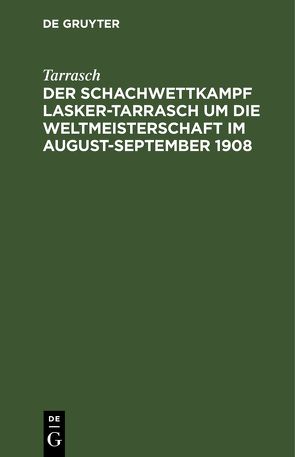 DE GRUYTER

Tarrasch

DER SCHACHWETTKAMPF LASKER-TARRASCH UM DIE WELTMEISTERSCHAFT IM AUGUST-SEPTEMBER 1908

DE
G